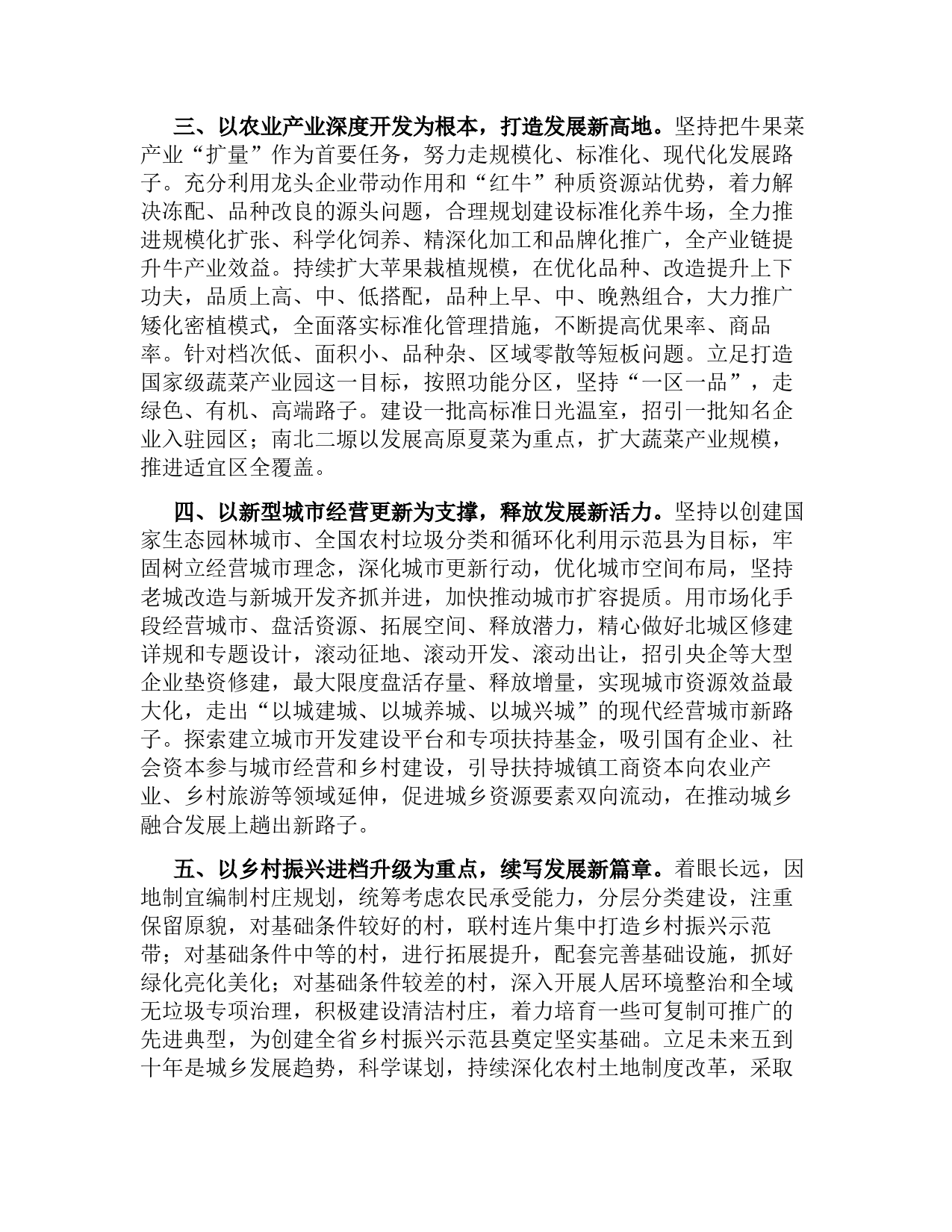 三、以农业产业深度开发为根本，打造发展新高地。坚持把牛果菜产业“扩量”作为首要任务，努力走规模化、标准化、现代化发展路子。充分利用龙头企业带动作用和“红牛”种质资源站优势，着力解决冻配、品种改良的源头问题，合理规划建设标准化养牛场，全力推进规模化扩张、科学化饲养、精深化加工和品牌化推广，全产业链提升牛产业效益。持续扩大苹果栽植规模，在优化品种、改造提升上下功夫，品质上高、中、低搭配，品种上早、中、晚熟组合，大力推广矮化密植模式，全面落实标准化管理措施，不断提高优果率、商品率。针对档次低、面积小、品种杂、区域零散等短板问题。立足打造国家级蔬菜产业园这一目标，按照功能分区，坚持“一区一品”，走绿色、有机、高端路子。建设一批高标准日光温室，招引一批知名企业入驻园区；南北二塬以发展高原夏菜为重点，扩大蔬菜产业规模，推进适宜区全覆盖。

四、以新型城市经营更新为支撑，释放发展新活力。坚持以创建国家生态园林城市、全国农村垃圾分类和循环化利用示范县为目标，牢固树立经营城市理念，深化城市更新行动，优化城市空间布局，坚持老城改造与新城开发齐抓并进，加快推动城市扩容提质。用市场化手段经营城市、盘活资源、拓展空间、释放潜力，精心做好北城区修建详规和专题设计，滚动征地、滚动开发、滚动出让，招引央企等大型企业垫资修建，最大限度盘活存量、释放增量，实现城市资源效益最大化，走出“以城建城、以城养城、以城兴城”的现代经营城市新路子。探索建立城市开发建设平台和专项扶持基金，吸引国有企业、社会资本参与城市经营和乡村建设，引导扶持城镇工商资本向农业产业、乡村旅游等领域延伸，促进城乡资源要素双向流动，在推动城乡融合发展上趟出新路子。

五、以乡村振兴进档升级为重点，续写发展新篇章。着眼长远，因地制宜编制村庄规划，统筹考虑农民承受能力，分层分类建设，注重保留原貌，对基础条件较好的村，联村连片集中打造乡村振兴示范带；对基础条件中等的村，进行拓展提升，配套完善基础设施，抓好绿化亮化美化；对基础条件较差的村，深入开展人居环境整治和全域无垃圾专项治理，积极建设清洁村庄，着力培育一些可复制可推广的先进典型，为创建全省乡村振兴示范县奠定坚实基础。立足未来五到十年是城乡发展趋势，科学谋划，持续深化农村土地制度改革，采取